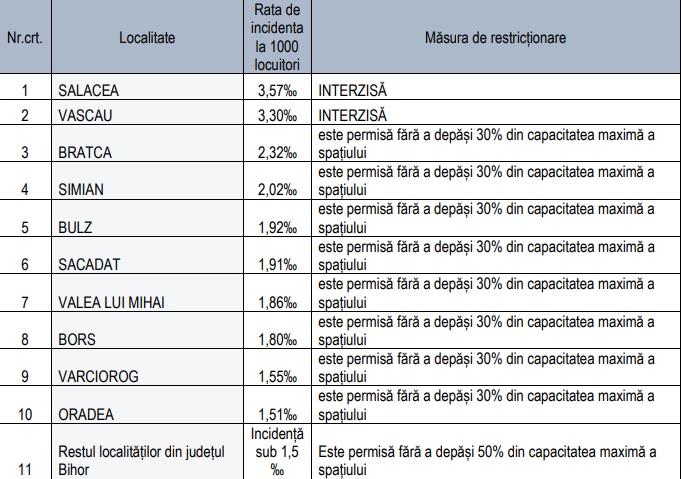 | Nr.crt. | Localitate | Rata de incidenta la 1000 locuitori | Măsura de restricționare |
|---|---|---|---|
| 1 | SALACEA | 3,57‰ | INTERZISĂ |
| 2 | VASCAU | 3,30‰ | INTERZISĂ |
| 3 | BRATCA | 2,32‰ | este permisă fără a depăși 30% din capacitatea maximă a spațiului |
| 4 | SIMIAN | 2,02‰ | este permisă fără a depăși 30% din capacitatea maximă a spațiului |
| 5 | BULZ | 1,92‰ | este permisă fără a depăși 30% din capacitatea maximă a spațiului |
| 6 | SACADAT | 1,91‰ | este permisă fără a depăși 30% din capacitatea maximă a spațiului |
| 7 | VALEA LUI MIHAI | 1,86‰ | este permisă fără a depăși 30% din capacitatea maximă a spațiului |
| 8 | BORS | 1,80‰ | este permisă fără a depăși 30% din capacitatea maximă a spațiului |
| 9 | VARCIOROG | 1,55‰ | este permisă fără a depăși 30% din capacitatea maximă a spațiului |
| 10 | ORADEA | 1,51‰ | este permisă fără a depăși 30% din capacitatea maximă a spațiului |
| 11 | Restul localităților din județul Bihor | Incidență sub 1,5 ‰ | Este permisă fără a depăși 50% din capacitatea maximă a spațiului |